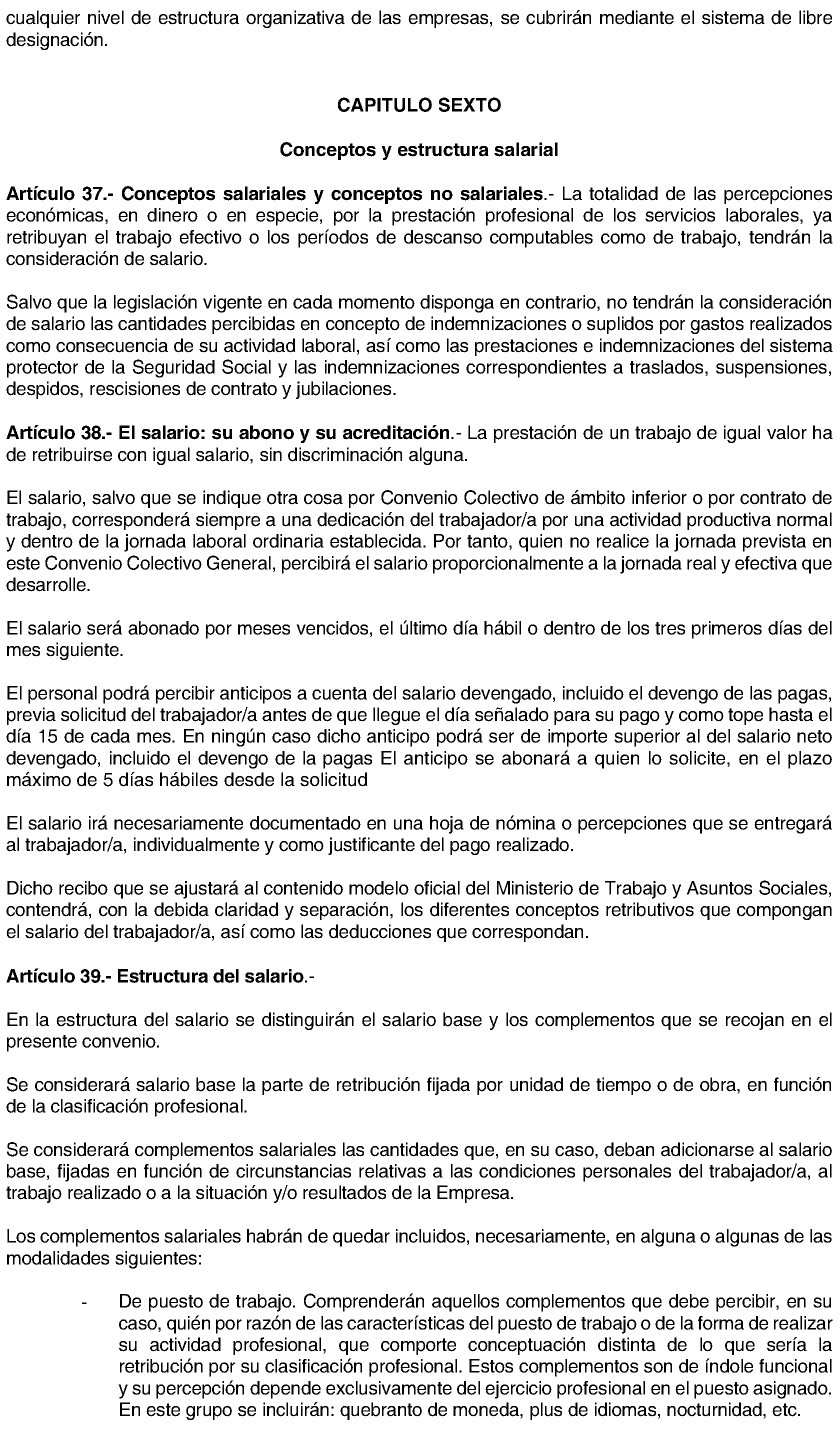 cualquier nivel de estructura organizativa de las empresas, se cubrirán mediante el sistema de libre designación.

CAPITULO SEXTO

Conceptos y estructura salarial

Artículo 37.- Conceptos salariales y conceptos no salariales.- La totalidad de las percepciones económicas, en dinero o en especie, por la prestación profesional de los servicios laborales, ya retribuyan el trabajo efectivo o los períodos de descanso computables como de trabajo, tendrán la consideración de salario.

Salvo que la legislación vigente en cada momento disponga en contrario, no tendrán la consideración de salario las cantidades percibidas en concepto de indemnizaciones o suplidos por gastos realizados como consecuencia de su actividad laboral, así como las prestaciones e indemnizaciones del sistema protector de la Seguridad Social y las indemnizaciones correspondientes a traslados, suspensiones, despidos, rescisiones de contrato y jubilaciones.

Artículo 38.- El salario: su abono y su acreditación.- La prestación de un trabajo de igual valor ha de retribuirse con igual salario, sin discriminación alguna.

El salario, salvo que se indique otra cosa por Convenio Colectivo de ámbito inferior o por contrato de trabajo, corresponderá siempre a una dedicación del trabajador/a por una actividad productiva normal y dentro de la jornada laboral ordinaria establecida. Por tanto, quien no realice la jornada prevista en este Convenio Colectivo General, percibirá el salario proporcionalmente a la jornada real y efectiva que desarrolle.

El salario será abonado por meses vencidos, el último día hábil o dentro de los tres primeros días del mes siguiente.

El personal podrá percibir anticipos a cuenta del salario devengado, incluido el devengo de las pagas, previa solicitud del trabajador/a antes de que llegue el día señalado para su pago y como tope hasta el día 15 de cada mes. En ningún caso dicho anticipo podrá ser de importe superior al del salario neto devengado, incluido el devengo de la pagas El anticipo se abonará a quien lo solicite, en el plazo máximo de 5 días hábiles desde la solicitud

El salario irá necesariamente documentado en una hoja de nómina o percepciones que se entregará al trabajador/a, individualmente y como justificante del pago realizado.

Dicho recibo que se ajustará al contenido modelo oficial del Ministerio de Trabajo y Asuntos Sociales, contendrá, con la debida claridad y separación, los diferentes conceptos retributivos que compongan el salario del trabajador/a, así como las deducciones que correspondan.

Artículo 39.- Estructura del salario.-

En la estructura del salario se distinguirán el salario base y los complementos que se recojan en el presente convenio.

Se considerará salario base la parte de retribución fijada por unidad de tiempo o de obra, en función de la clasificación profesional.

Se considerará complementos salariales las cantidades que, en su caso, deban adicionarse al salario base, fijadas en función de circunstancias relativas a las condiciones personales del trabajador/a, al trabajo realizado o a la situación y/o resultados de la Empresa.

Los complementos salariales habrán de quedar incluidos, necesariamente, en alguna o algunas de las modalidades siguientes:

- De puesto de trabajo. Comprenderán aquellos complementos que debe percibir, en su caso, quién por razón de las características del puesto de trabajo o de la forma de realizar su actividad profesional, que comporte conceptuación distinta de lo que sería la retribución por su clasificación profesional. Estos complementos son de índole funcional y su percepción depende exclusivamente del ejercicio profesional en el puesto asignado. En este grupo se incluirán: quebranto de moneda, plus de idiomas, nocturnidad, etc.